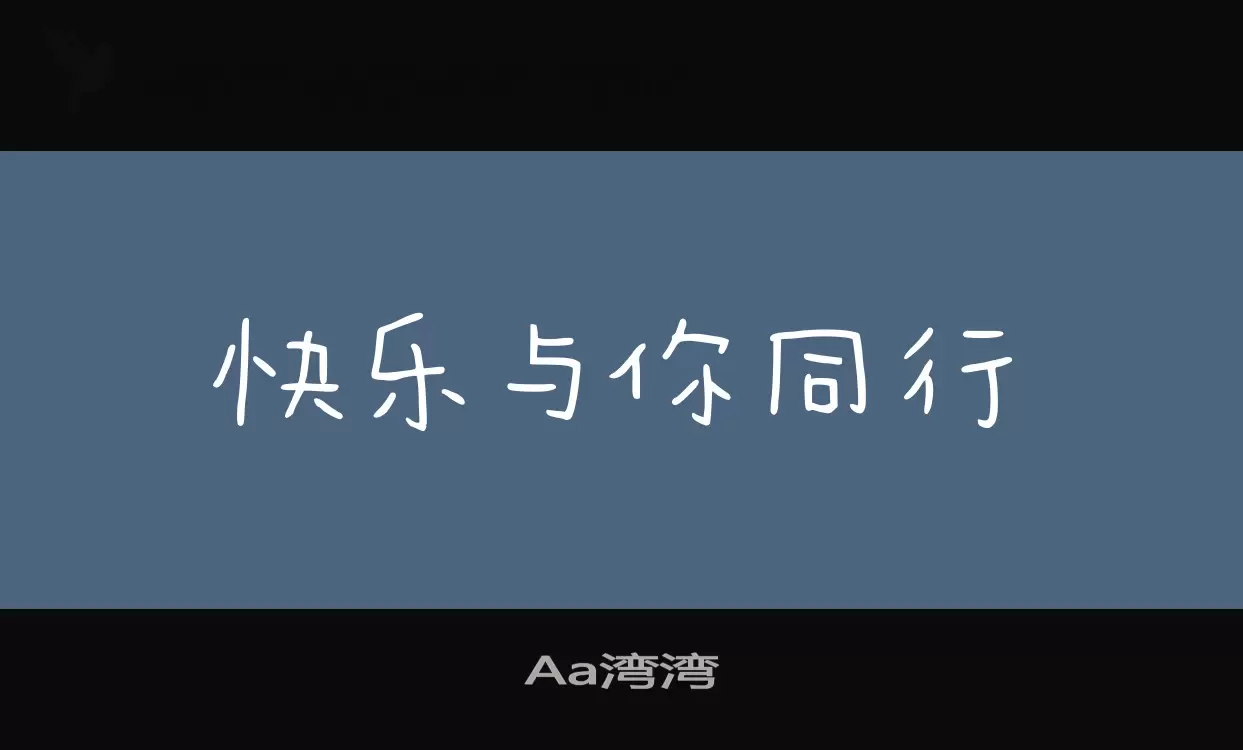 快乐与你同行

Aa湾湾